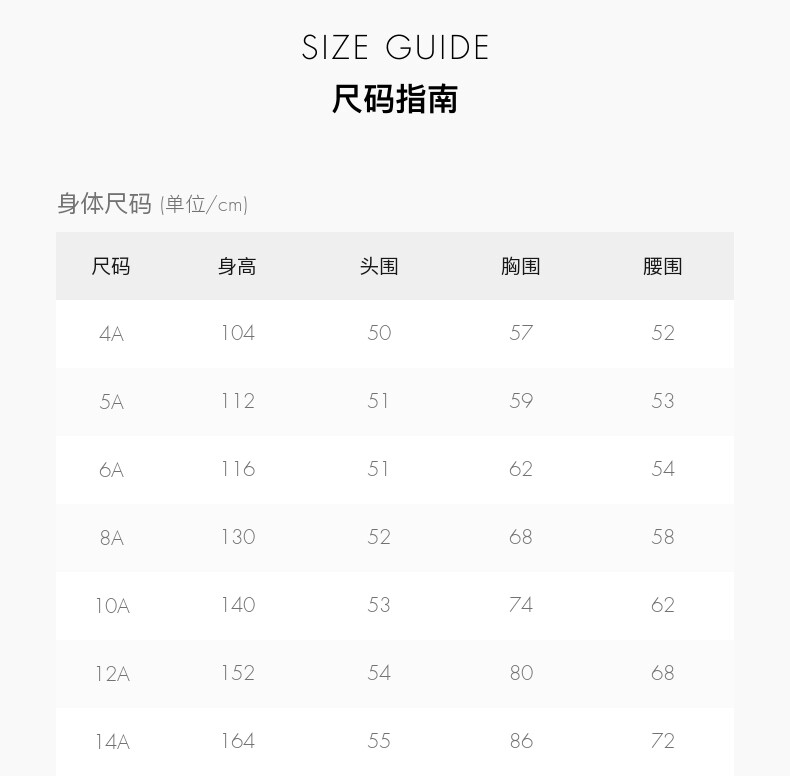 SIZE GUIDE
尺码指南

身体尺码 (单位/cm)

| 尺码 | 身高 | 头围 | 胸围 | 腰围 |
|---|---|---|---|---|
| 4A | 104 | 50 | 57 | 52 |
| 5A | 112 | 51 | 59 | 53 |
| 6A | 116 | 51 | 62 | 54 |
| 8A | 130 | 52 | 68 | 58 |
| 10A | 140 | 53 | 74 | 62 |
| 12A | 152 | 54 | 80 | 68 |
| 14A | 164 | 55 | 86 | 72 |